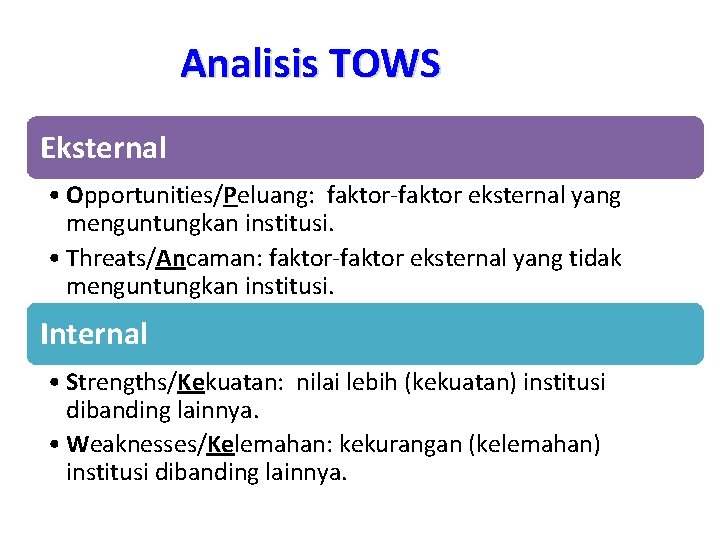 Analisis TOWS

Eksternal

• Opportunities/Peluang: faktor-faktor eksternal yang menguntungkan institusi.
• Threats/Ancaman: faktor-faktor eksternal yang tidak menguntungkan institusi.

Internal

• Strengths/Kekuatan: nilai lebih (kekuatan) institusi dibanding lainnya.
• Weaknesses/Kelemahan: kekurangan (kelemahan) institusi dibanding lainnya.